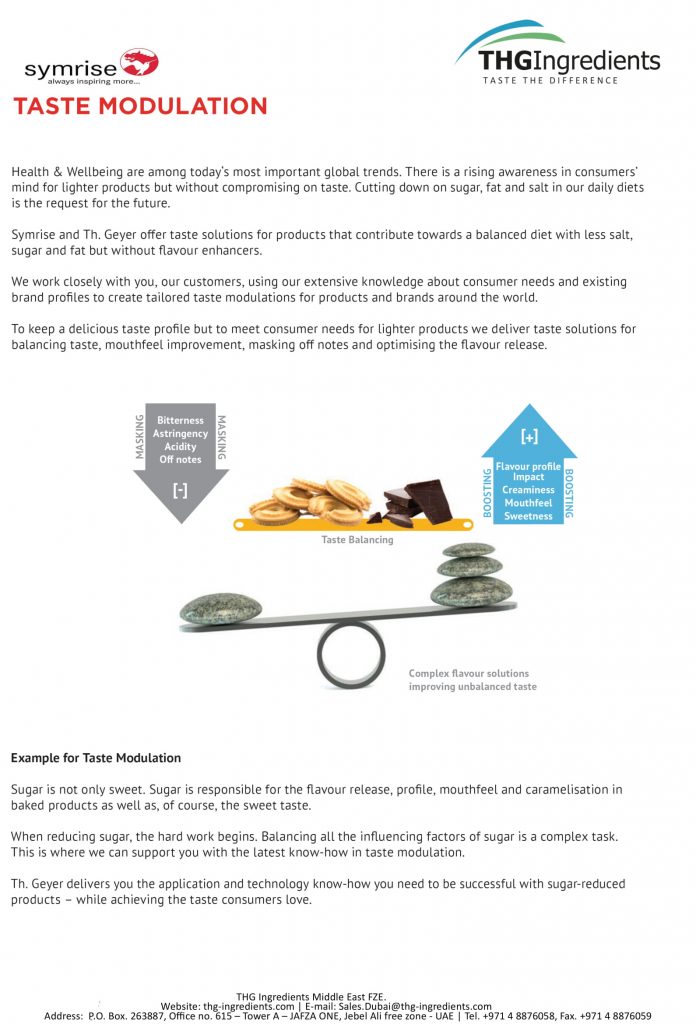 symrise
always inspiring more...

THGIngredients
TASTE THE DIFFERENCE

TASTE MODULATION

Health & Wellbeing are among today's most important global trends. There is a rising awareness in consumers' mind for lighter products but without compromising on taste. Cutting down on sugar, fat and salt in our daily diets is the request for the future.

Symrise and Th. Geyer offer taste solutions for products that contribute towards a balanced diet with less salt, sugar and fat but without flavour enhancers.

We work closely with you, our customers, using our extensive knowledge about consumer needs and existing brand profiles to create tailored taste modulations for products and brands around the world.

To keep a delicious taste profile but to meet consumer needs for lighter products we deliver taste solutions for balancing taste, mouthfeel improvement, masking off notes and optimising the flavour release.

MASKING
Bitterness
Astringency
Acidity
Off notes
MASKING
[-]

[+]
BOOSTING
Flavour profile
Impact
Creaminess
Mouthfeel
Sweetness
BOOSTING

Taste Balancing

Complex flavour solutions improving unbalanced taste

Example for Taste Modulation

Sugar is not only sweet. Sugar is responsible for the flavour release, profile, mouthfeel and caramelisation in baked products as well as, of course, the sweet taste.

When reducing sugar, the hard work begins. Balancing all the influencing factors of sugar is a complex task. This is where we can support you with the latest know-how in taste modulation.

Th. Geyer delivers you the application and technology know-how you need to be successful with sugar-reduced products – while achieving the taste consumers love.

THG Ingredients Middle East FZE.
Website: thg-ingredients.com | E-mail: Sales.Dubai@thg-ingredients.com
Address: P.O. Box. 263887, Office no. 615 – Tower A – JAFZA ONE, Jebel Ali free zone - UAE | Tel. +971 4 8876058, Fax. +971 4 8876059